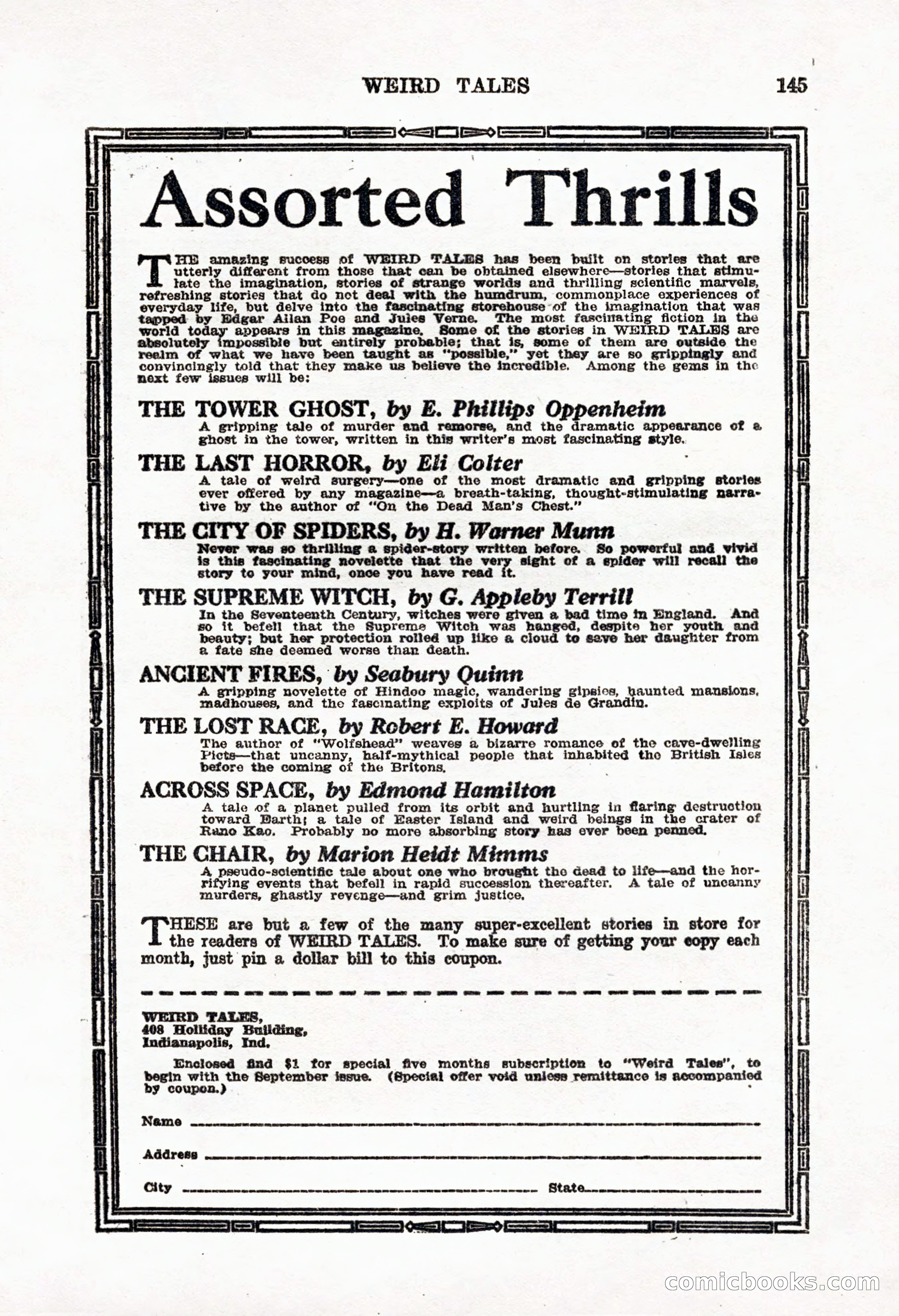 WEIRD TALES 145

Assorted Thrills

THE amazing success of WEIRD TALES has been built on stories that are utterly different from those that can be obtained elsewhere—stories that stimulate the imagination, stories of strange worlds and thrilling scientific marvels, refreshing stories that do not deal with the humdrum, commonplace experiences of everyday life, but delve into the fascinating storehouse of the imagination that was tapped by Edgar Allan Poe and Jules Verne. The most fascinating fiction in the world today appears in this magazine. Some of the stories in WEIRD TALES are absolutely impossible but entirely probable; that is, some of them are outside the realm of what we have been taught as "possible," yet they are so grippingly and convincingly told that they make us believe the incredible. Among the gems in the next few issues will be:

THE TOWER GHOST, by E. Phillips Oppenheim
A gripping tale of murder and remorse, and the dramatic appearance of a ghost in the tower, written in this writer's most fascinating style.

THE LAST HORROR, by Eli Colter
A tale of weird surgery—one of the most dramatic and gripping stories ever offered by any magazine—a breath-taking, thought-stimulating narrative by the author of "On the Dead Man's Chest."

THE CITY OF SPIDERS, by H. Warner Munn
Never was so thrilling a spider-story written before. So powerful and vivid is this fascinating novelette that the very sight of a spider will recall the story to your mind, once you have read it.

THE SUPREME WITCH, by G. Appleby Terrill
In the Seventeenth Century, witches were given a bad time in England. And so it befell that the Supreme Witch was hanged, despite her youth and beauty; but her protection rolled up like a cloud to save her daughter from a fate she deemed worse than death.

ANCIENT FIRES, by Seabury Quinn
A gripping novelette of Hindoo magic, wandering gipsies, haunted mansions, madhouses, and the fascinating exploits of Jules de Grandin.

THE LOST RACE, by Robert E. Howard
The author of "Wolfshead" weaves a bizarre romance of the cave-dwelling Picts—that uncanny, half-mythical people that inhabited the British Isles before the coming of the Britons.

ACROSS SPACE, by Edmond Hamilton
A tale of a planet pulled from its orbit and hurtling in flaring destruction toward Earth; a tale of Easter Island and weird beings in the crater of Rano Kao. Probably no more absorbing story has ever been penned.

THE CHAIR, by Marion Heidt Mimms
A pseudo-scientific tale about one who brought the dead to life—and the horrifying events that befell in rapid succession thereafter. A tale of uncanny murders, ghastly revenge—and grim justice.

THESE are but a few of the many super-excellent stories in store for the readers of WEIRD TALES. To make sure of getting your copy each month, just pin a dollar bill to this coupon.

WEIRD TALES,
408 Holliday Building,
Indianapolis, Ind.

Enclosed find $1 for special five months subscription to "Weird Tales", to begin with the September issue. (Special offer void unless remittance is accompanied by coupon.)

Name

Address

City State

comicbooks.com